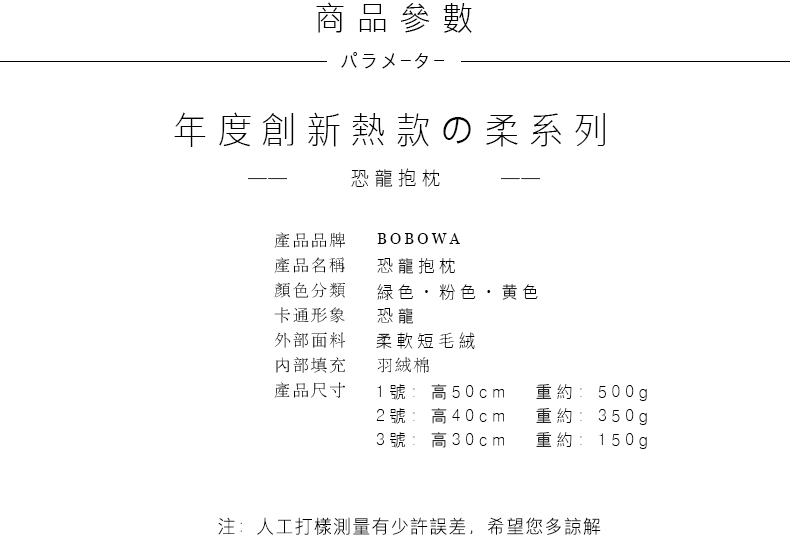 商品參數

パラメーター

年度創新熱款の柔系列

—— 恐龍抱枕 ——

產品品牌 BOBOWA
產品名稱 恐龍抱枕
顏色分類 綠色・粉色・黃色
卡通形象 恐龍
外部面料 柔軟短毛絨
內部填充 羽絨棉
產品尺寸 1號: 高50cm 重約: 500g
2號: 高40cm 重約: 350g
3號: 高30cm 重約: 150g

注: 人工打樣測量有少許誤差, 希望您多諒解